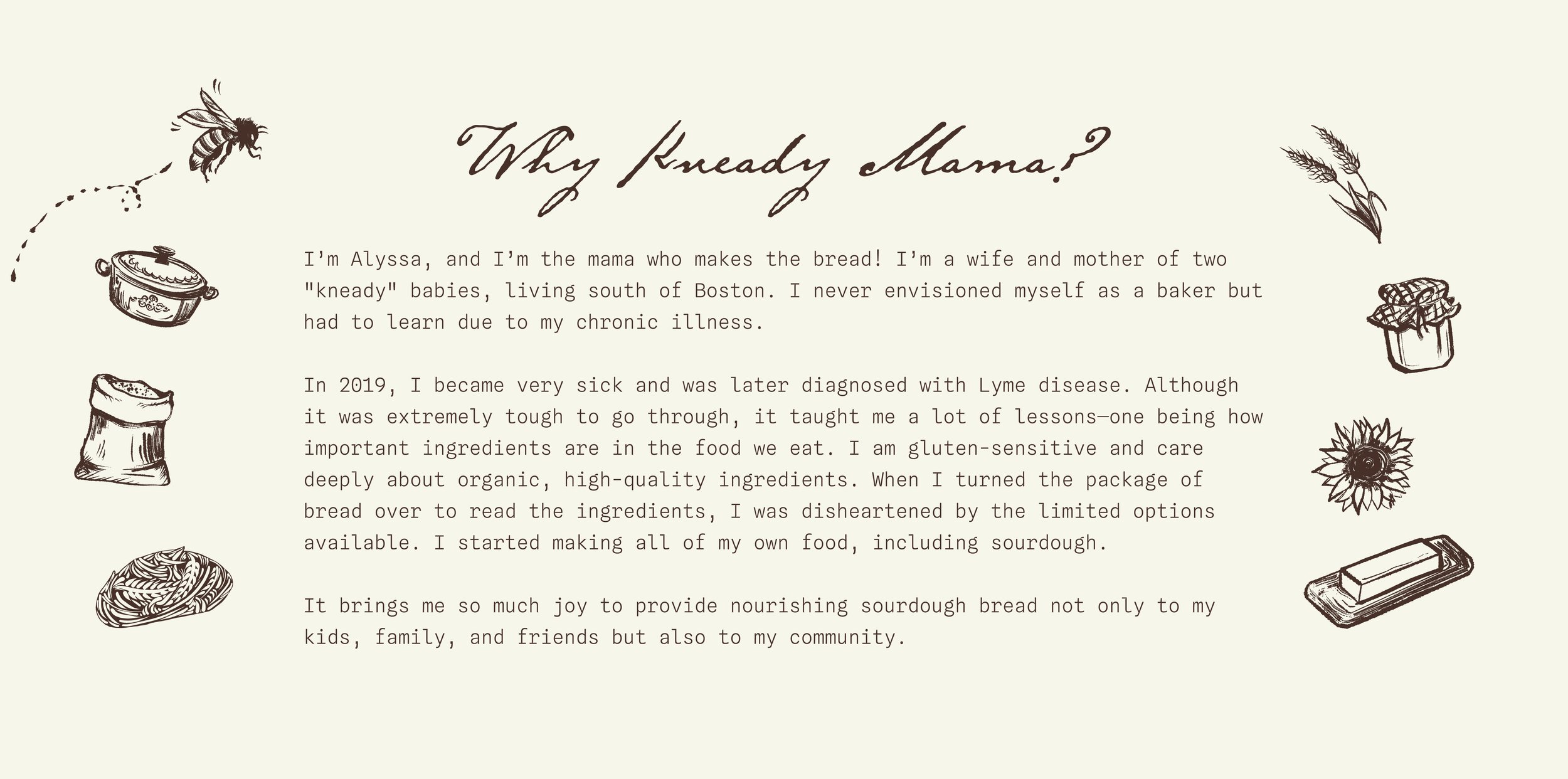 Why Kneady Mama?

I'm Alyssa, and I'm the mama who makes the bread! I'm a wife and mother of two "kneady" babies, living south of Boston. I never envisioned myself as a baker but had to learn due to my chronic illness.

In 2019, I became very sick and was later diagnosed with Lyme disease. Although it was extremely tough to go through, it taught me a lot of lessons—one being how important ingredients are in the food we eat. I am gluten-sensitive and care deeply about organic, high-quality ingredients. When I turned the package of bread over to read the ingredients, I was disheartened by the limited options available. I started making all of my own food, including sourdough.

It brings me so much joy to provide nourishing sourdough bread not only to my kids, family, and friends but also to my community.